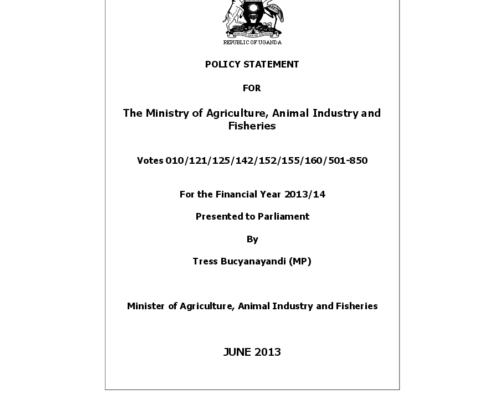 REPUBLIC OF UGANDA

POLICY STATEMENT

FOR

The Ministry of Agriculture, Animal Industry and Fisheries

Votes 010/121/125/142/152/155/160/501-850

For the Financial Year 2013/14

Presented to Parliament

By

Tress Bucyanayandi (MP)

Minister of Agriculture, Animal Industry and Fisheries

JUNE 2013